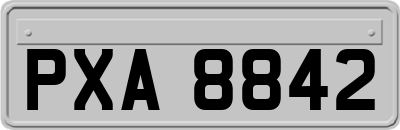 PXA 8842